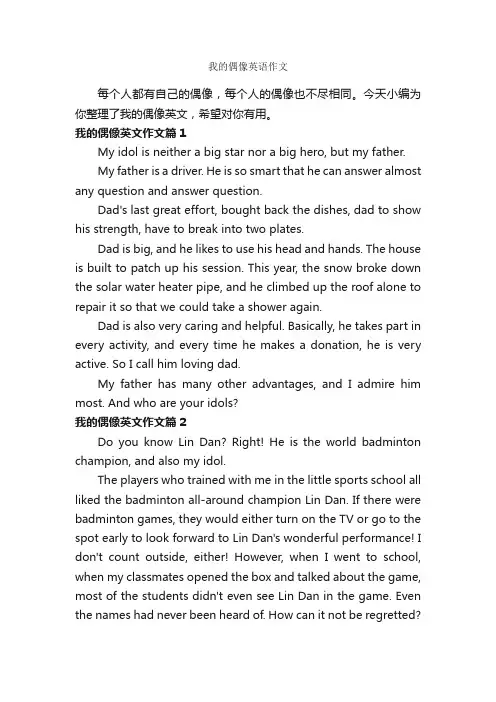 我的偶像英语作文

每个人都有自己的偶像，每个人的偶像也不尽相同。今天小编为你整理了我的偶像英文，希望对你有用。

我的偶像英文作文篇1

My idol is neither a big star nor a big hero, but my father.

My father is a driver. He is so smart that he can answer almost any question and answer question.

Dad's last great effort, bought back the dishes, dad to show his strength, have to break into two plates.

Dad is big, and he likes to use his head and hands. The house is built to patch up his session. This year, the snow broke down the solar water heater pipe, and he climbed up the roof alone to repair it so that we could take a shower again.

Dad is also very caring and helpful. Basically, he takes part in every activity, and every time he makes a donation, he is very active. So I call him loving dad.

My father has many other advantages, and I admire him most. And who are your idols?

我的偶像英文作文篇2

Do you know Lin Dan? Right! He is the world badminton champion, and also my idol.

The players who trained with me in the little sports school all liked the badminton all-around champion Lin Dan. If there were badminton games, they would either turn on the TV or go to the spot early to look forward to Lin Dan's wonderful performance! I don't count outside, either! However, when I went to school, when my classmates opened the box and talked about the game, most of the students didn't even see Lin Dan in the game. Even the names had never been heard of. How can it not be regretted?